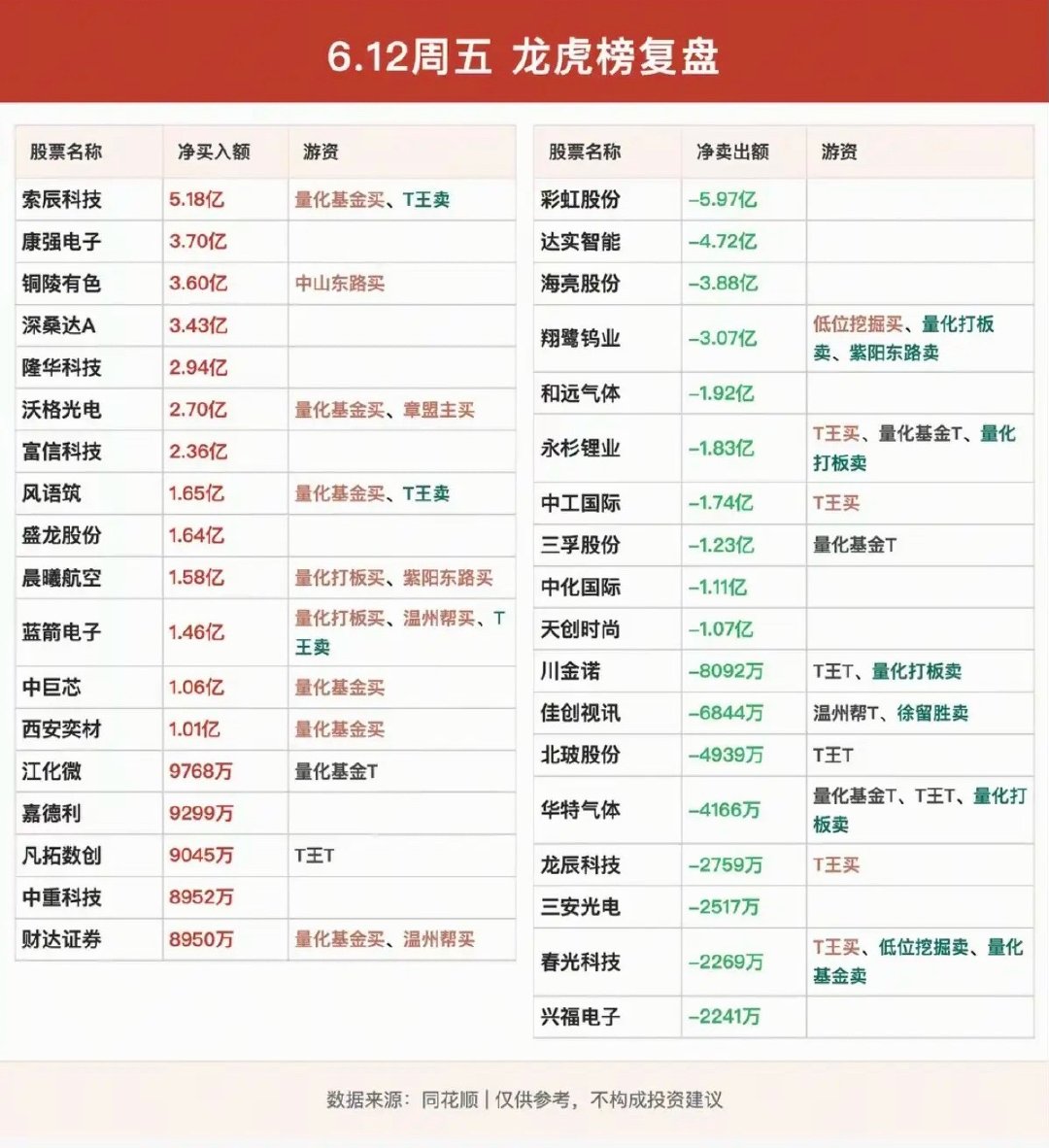 6.12周五 龙虎榜复盘

| 股票名称 | 净买入额 | 游资 |
|---|---|---|
| 索辰科技 | 5.18亿 | 量化基金买、T王卖 |
| 康强电子 | 3.70亿 | |
| 铜陵有色 | 3.60亿 | 中山东路买 |
| 深桑达A | 3.43亿 | |
| 隆华科技 | 2.94亿 | |
| 沃格光电 | 2.70亿 | 量化基金买、章盟主买 |
| 富信科技 | 2.36亿 | |
| 风语筑 | 1.65亿 | 量化基金买、T王卖 |
| 盛龙股份 | 1.64亿 | |
| 晨曦航空 | 1.58亿 | 量化打板买、紫阳东路买 |
| 蓝箭电子 | 1.46亿 | 量化打板买、温州帮买、T王卖 |
| 中巨芯 | 1.06亿 | 量化基金买 |
| 西安奕材 | 1.01亿 | 量化基金买 |
| 江化微 | 9768万 | 量化基金T |
| 嘉德利 | 9299万 | |
| 凡拓数创 | 9045万 | T王T |
| 中重科技 | 8952万 | |
| 财达证券 | 8950万 | 量化基金买、温州帮买 |

| 股票名称 | 净卖出额 | 游资 |
|---|---|---|
| 彩虹股份 | -5.97亿 | |
| 达实智能 | -4.72亿 | |
| 海亮股份 | -3.88亿 | |
| 翔鹭钨业 | -3.07亿 | 低位挖掘买、量化打板卖、紫阳东路卖 |
| 和远气体 | -1.92亿 | |
| 永杉锂业 | -1.83亿 | T王买、量化基金T、量化打板卖 |
| 中工国际 | -1.74亿 | T王买 |
| 三孚股份 | -1.23亿 | 量化基金T |
| 中化国际 | -1.11亿 | |
| 天创时尚 | -1.07亿 | |
| 川金诺 | -8092万 | T王T、量化打板卖 |
| 佳创视讯 | -6844万 | 温州帮T、徐留胜卖 |
| 北玻股份 | -4939万 | T王T |
| 华特气体 | -4166万 | 量化基金T、T王T、量化打板卖 |
| 龙辰科技 | -2759万 | T王买 |
| 三安光电 | -2517万 | |
| 春光科技 | -2269万 | T王买、低位挖掘卖、量化基金卖 |
| 兴福电子 | -2241万 | |

数据来源：同花顺 | 仅供参考，不构成投资建议